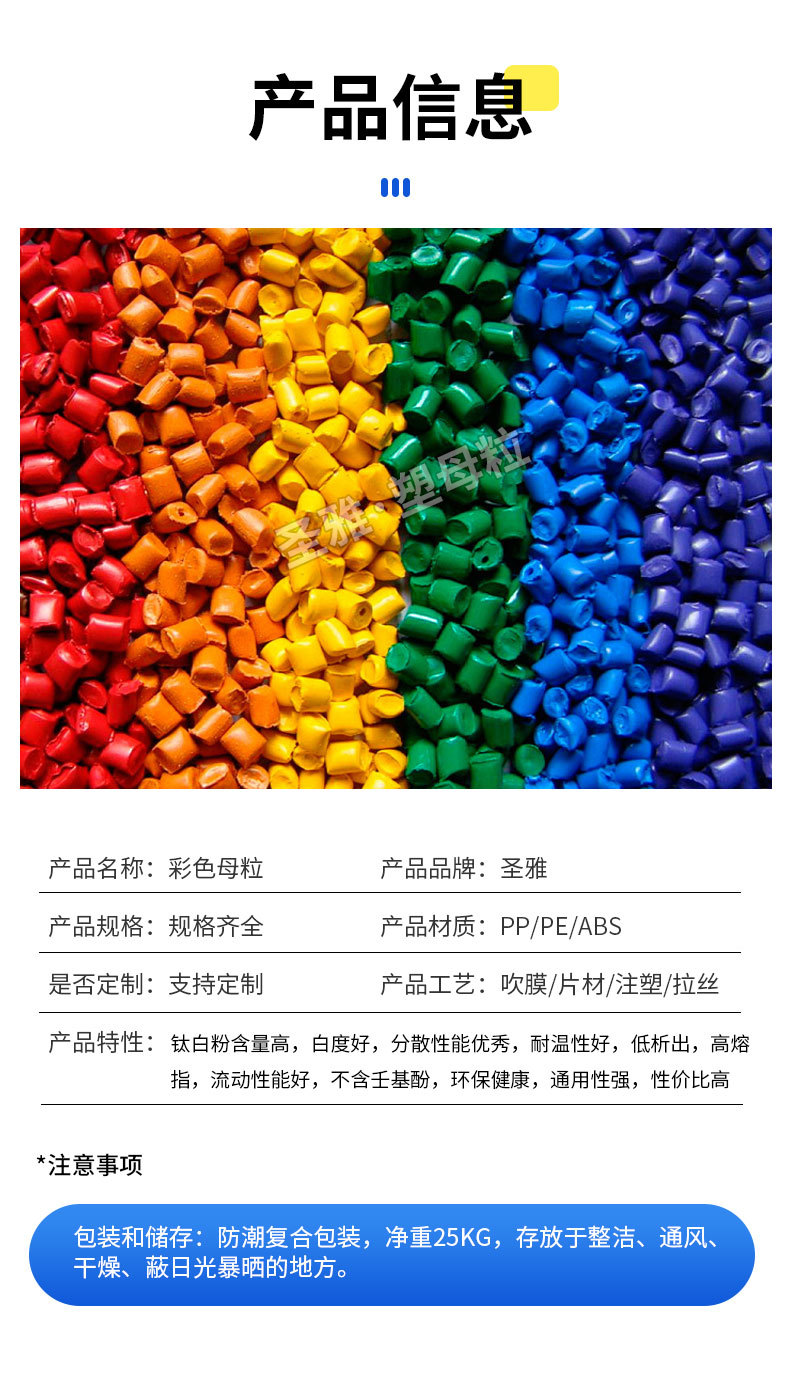 产品信息

产品名称：彩色母粒

产品品牌：圣雅

产品规格：规格齐全

产品材质：PP/PE/ABS

是否定制：支持定制

产品工艺：吹膜/片材/注塑/拉丝

产品特性：钛白粉含量高，白度好，分散性能优秀，耐温性好，低析出，高熔指，流动性能好，不含壬基酚，环保健康，通用性强，性价比高

*注意事项

包装和储存：防潮复合包装，净重25KG，存放于整洁、通风、干燥、蔽日光暴晒的地方。

圣雅·塑母粒